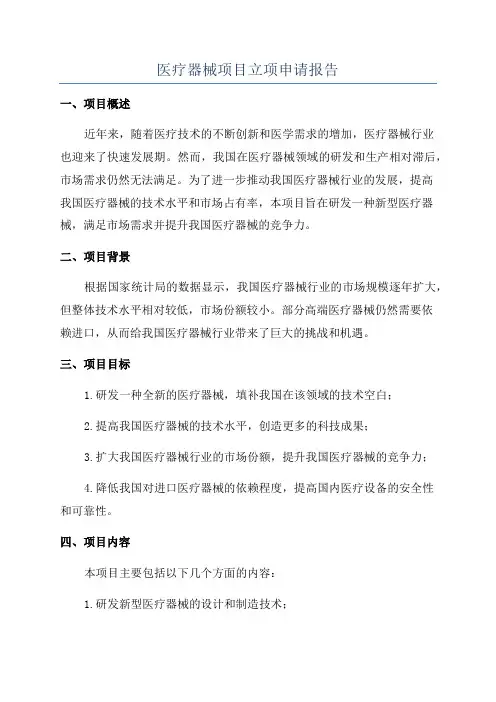 医疗器械项目立项申请报告

一、项目概述

近年来，随着医疗技术的不断创新和医学需求的增加，医疗器械行业也迎来了快速发展期。然而，我国在医疗器械领域的研发和生产相对滞后，市场需求仍然无法满足。为了进一步推动我国医疗器械行业的发展，提高我国医疗器械的技术水平和市场占有率，本项目旨在研发一种新型医疗器械，满足市场需求并提升我国医疗器械的竞争力。

二、项目背景

根据国家统计局的数据显示，我国医疗器械行业的市场规模逐年扩大，但整体技术水平相对较低，市场份额较小。部分高端医疗器械仍然需要依赖进口，从而给我国医疗器械行业带来了巨大的挑战和机遇。

三、项目目标

1.研发一种全新的医疗器械，填补我国在该领域的技术空白；

2.提高我国医疗器械的技术水平，创造更多的科技成果；

3.扩大我国医疗器械行业的市场份额，提升我国医疗器械的竞争力；

4.降低我国对进口医疗器械的依赖程度，提高国内医疗设备的安全性和可靠性。

四、项目内容

本项目主要包括以下几个方面的内容：

1.研发新型医疗器械的设计和制造技术；